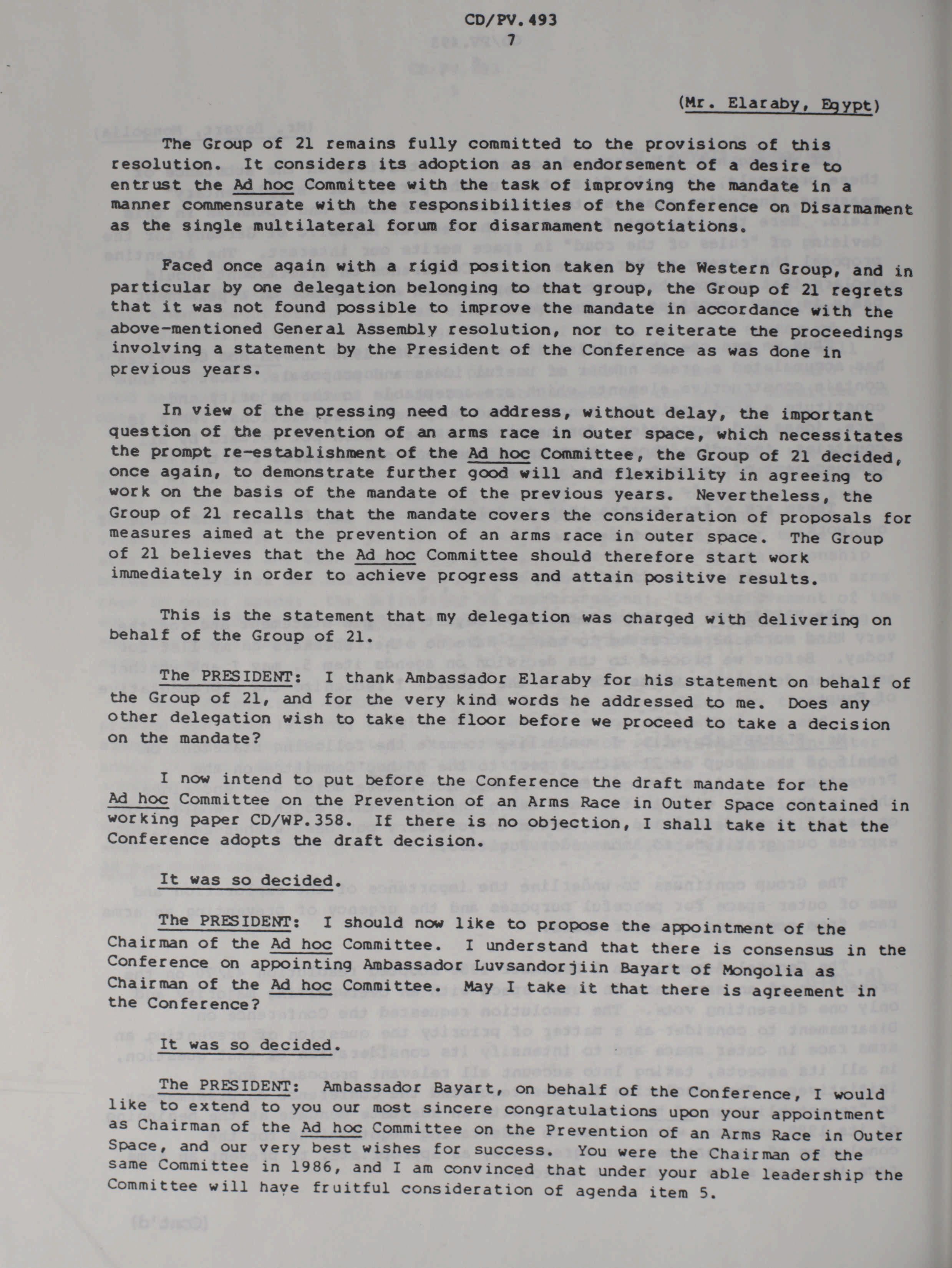 CD/PV.493
7

(Mr. Elaraby, Egypt)

The Group of 21 remains fully committed to the provisions of this resolution. It considers its adoption as an endorsement of a desire to entrust the Ad hoc Committee with the task of improving the mandate in a manner commensurate with the responsibilities of the Conference on Disarmament as the single multilateral forum for disarmament negotiations.

Faced once again with a rigid position taken by the Western Group, and in particular by one delegation belonging to that group, the Group of 21 regrets that it was not found possible to improve the mandate in accordance with the above-mentioned General Assembly resolution, nor to reiterate the proceedings involving a statement by the President of the Conference as was done in previous years.

In view of the pressing need to address, without delay, the important question of the prevention of an arms race in outer space, which necessitates the prompt re-establishment of the Ad hoc Committee, the Group of 21 decided, once again, to demonstrate further good will and flexibility in agreeing to work on the basis of the mandate of the previous years. Nevertheless, the Group of 21 recalls that the mandate covers the consideration of proposals for measures aimed at the prevention of an arms race in outer space. The Group of 21 believes that the Ad hoc Committee should therefore start work immediately in order to achieve progress and attain positive results.

This is the statement that my delegation was charged with delivering on behalf of the Group of 21.

The PRESIDENT: I thank Ambassador Elaraby for his statement on behalf of the Group of 21, and for the very kind words he addressed to me. Does any other delegation wish to take the floor before we proceed to take a decision on the mandate?

I now intend to put before the Conference the draft mandate for the Ad hoc Committee on the Prevention of an Arms Race in Outer Space contained in working paper CD/WP.358. If there is no objection, I shall take it that the Conference adopts the draft decision.

It was so decided.

The PRESIDENT: I should now like to propose the appointment of the Chairman of the Ad hoc Committee. I understand that there is consensus in the Conference on appointing Ambassador Luvsandorjiin Bayart of Mongolia as Chairman of the Ad hoc Committee. May I take it that there is agreement in the Conference?

It was so decided.

The PRESIDENT: Ambassador Bayart, on behalf of the Conference, I would like to extend to you our most sincere congratulations upon your appointment as Chairman of the Ad hoc Committee on the Prevention of an Arms Race in Outer Space, and our very best wishes for success. You were the Chairman of the same Committee in 1986, and I am convinced that under your able leadership the Committee will have fruitful consideration of agenda item 5.